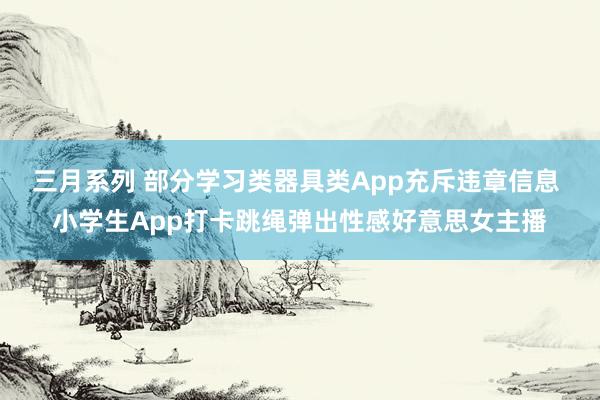 三月系列 部分学习类器具类App充斥违章信息 小学生App打卡跳绳弹出性感好意思女主播